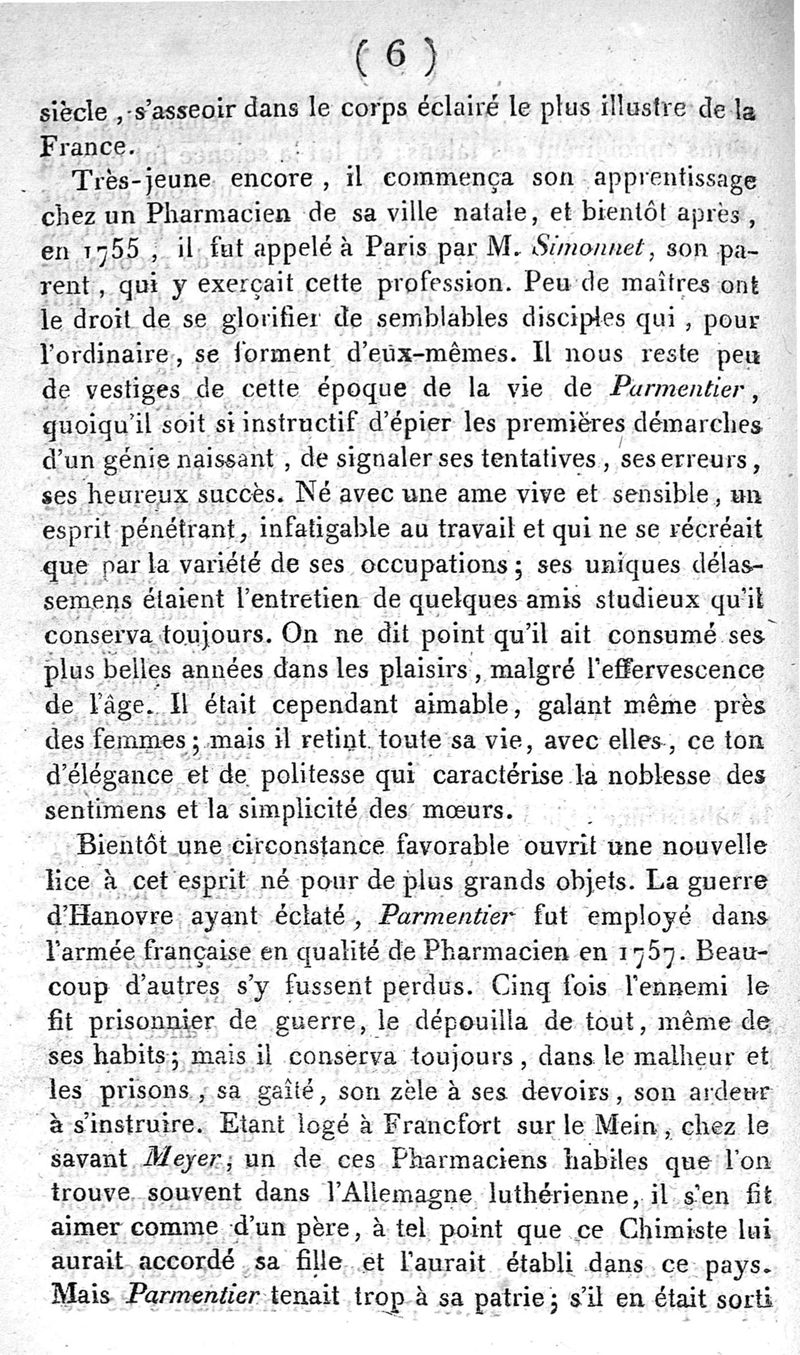 ( 6 )

siècle, s'asseoir dans le corps éclairé le plus illustre de la France.

Très-jeune encore, il commença son apprentissage chez un Pharmacien de sa ville natale, et bientôt après, en 1755, il fut appelé à Paris par M. Simonnet, son parent, qui y exerçait cette profession. Peu de maîtres ont le droit de se glorifier de semblables disciples qui, pour l'ordinaire, se forment d'eux-mêmes. Il nous reste peu de vestiges de cette époque de la vie de Parmentier, quoiqu'il soit si instructif d'épier les premières démarches d'un génie naissant, de signaler ses tentatives, ses erreurs, ses heureux succès. Né avec une ame vive et sensible, un esprit pénétrant, infatigable au travail et qui ne se récréait que par la variété de ses occupations; ses uniques délassemens étaient l'entretien de quelques amis studieux qu'il conserva toujours. On ne dit point qu'il ait consumé ses plus belles années dans les plaisirs, malgré l'effervescence de l'âge. Il était cependant aimable, galant même près des femmes; mais il retint toute sa vie, avec elles, ce ton d'élégance et de politesse qui caractérise la noblesse des sentimens et la simplicité des mœurs.

Bientôt une circonstance favorable ouvrit une nouvelle lice à cet esprit né pour de plus grands objets. La guerre d'Hanovre ayant éclaté, Parmentier fut employé dans l'armée française en qualité de Pharmacien en 1757. Beaucoup d'autres s'y fussent perdus. Cinq fois l'ennemi le fit prisonnier de guerre, le dépouilla de tout, même de ses habits; mais il conserva toujours, dans le malheur et les prisons, sa gaîté, son zèle à ses devoirs, son ardeur à s'instruire. Etant logé à Francfort sur le Mein, chez le savant Meyer, un de ces Pharmaciens habiles que l'on trouve souvent dans l'Allemagne luthérienne, il s'en fit aimer comme d'un père, à tel point que ce Chimiste lui aurait accordé sa fille et l'aurait établi dans ce pays. Mais Parmentier tenait trop à sa patrie; s'il en était sorti